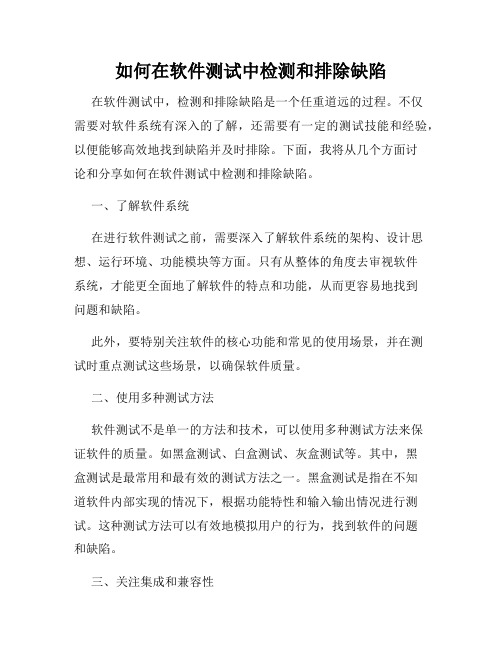 如何在软件测试中检测和排除缺陷

在软件测试中，检测和排除缺陷是一个任重道远的过程。不仅需要对软件系统有深入的了解，还需要有一定的测试技能和经验，以便能够高效地找到缺陷并及时排除。下面，我将从几个方面讨论和分享如何在软件测试中检测和排除缺陷。

一、了解软件系统

在进行软件测试之前，需要深入了解软件系统的架构、设计思想、运行环境、功能模块等方面。只有从整体的角度去审视软件系统，才能更全面地了解软件的特点和功能，从而更容易地找到问题和缺陷。

此外，要特别关注软件的核心功能和常见的使用场景，并在测试时重点测试这些场景，以确保软件质量。

二、使用多种测试方法

软件测试不是单一的方法和技术，可以使用多种测试方法来保证软件的质量。如黑盒测试、白盒测试、灰盒测试等。其中，黑盒测试是最常用和最有效的测试方法之一。黑盒测试是指在不知道软件内部实现的情况下，根据功能特性和输入输出情况进行测试。这种测试方法可以有效地模拟用户的行为，找到软件的问题和缺陷。

三、关注集成和兼容性